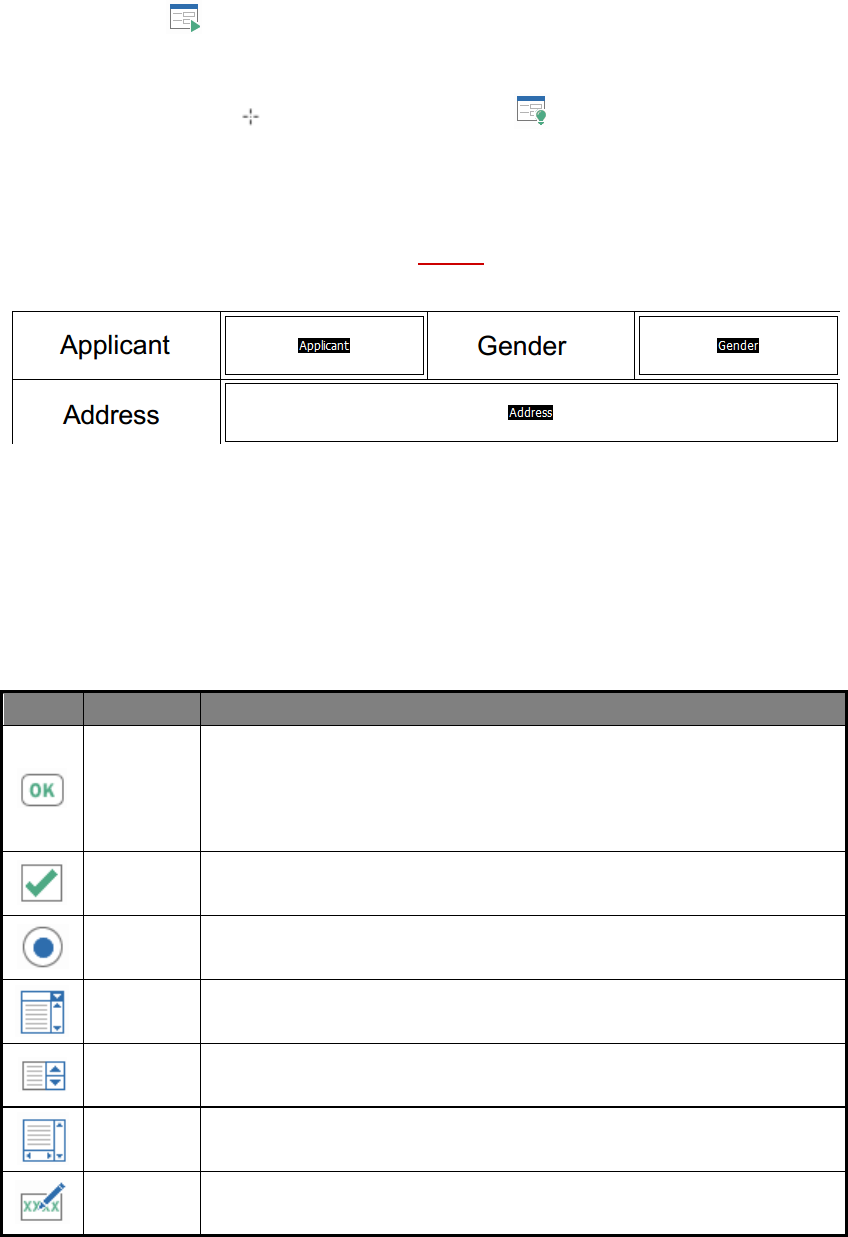 | Applicant | Applicant | Gender | Gender |
|---|---|---|---|
| Address | Address | | |

OK

XXXX